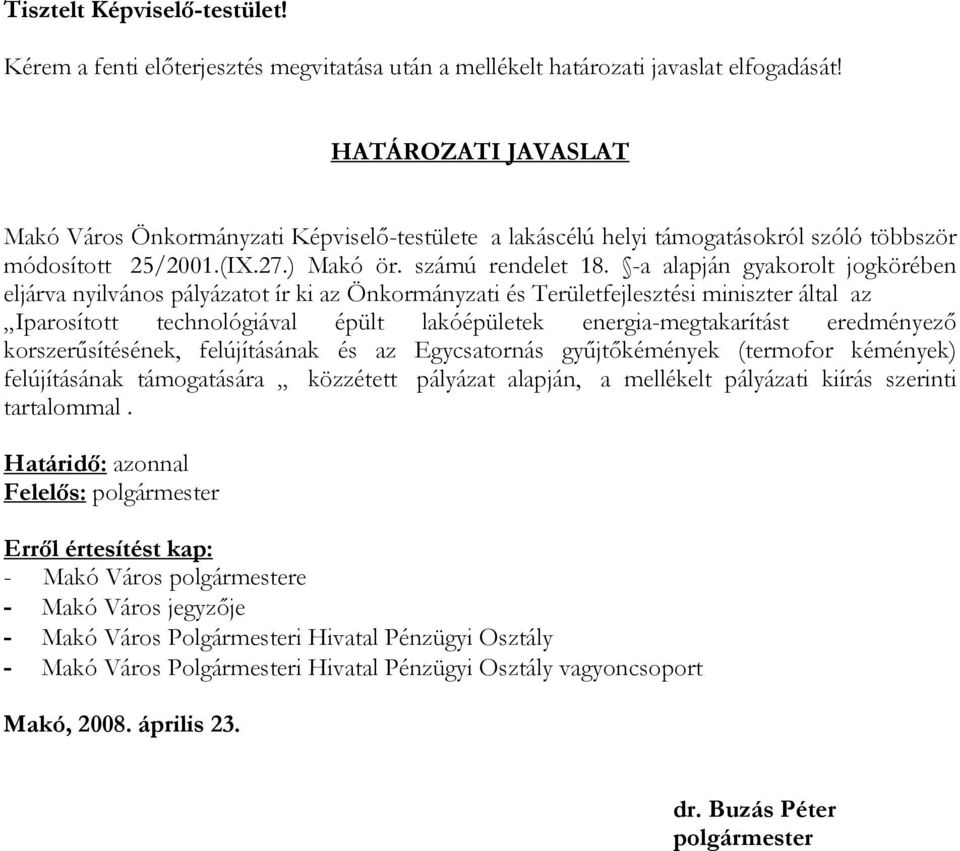 Tisztelt Képviselő-testület!

Kérem a fenti előterjesztés megvitatása után a mellékelt határozati javaslat elfogadását!

HATÁROZATI JAVASLAT

Makó Város Önkormányzati Képviselő-testülete a lakáscélú helyi támogatásokról szóló többször módosított 25/2001.(IX.27.) Makó ör. számú rendelet 18. §-a alapján gyakorolt jogkörében eljárva nyilvános pályázatot ír ki az Önkormányzati és Területfejlesztési miniszter által az „Iparosított technológiával épült lakóépületek energia-megtakarítást eredményező korszerűsítésének, felújításának és az Egycsatornás gyűjtőkémények (termofor kémények) felújításának támogatására „ közzétett pályázat alapján, a mellékelt pályázati kiírás szerinti tartalommal .

Határidő: azonnal
Felelős: polgármester

Erről értesítést kap:
- Makó Város polgármestere
- Makó Város jegyzője
- Makó Város Polgármesteri Hivatal Pénzügyi Osztály
- Makó Város Polgármesteri Hivatal Pénzügyi Osztály vagyoncsoport

Makó, 2008. április 23.

dr. Buzás Péter
polgármester